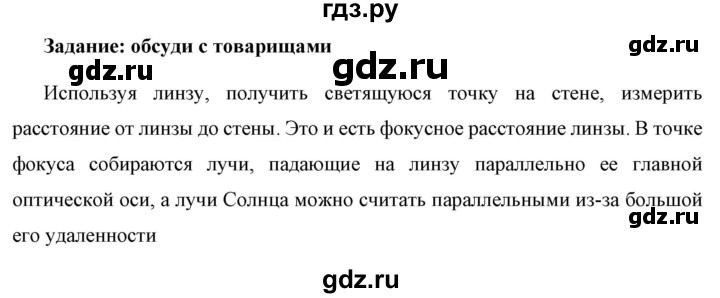 гдз.ру

Задание: обсуди с товарищами

gdz.ru

gdz.ru

gdz.ru

Используя линзу, получить светящуюся точку на стене, измерить расстояние от линзы до стены. Это и есть фокусное расстояние линзы. В точке фокуса собираются лучи, падающие на линзу параллельно ее главной оптической оси, а лучи Солнца можно считать параллельными из-за большой его удаленности

gdz.ru

gdz.ru